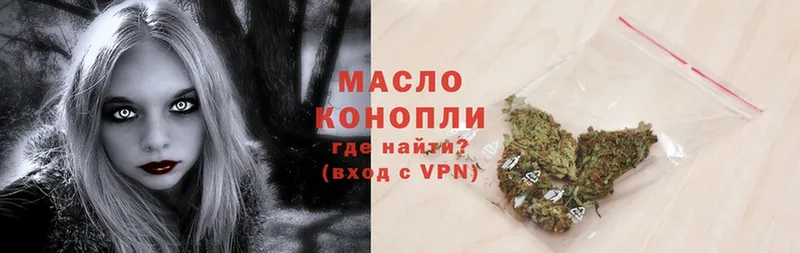 МАСЛО
КОНОПЛИ
где найти?
(вход с VPN)